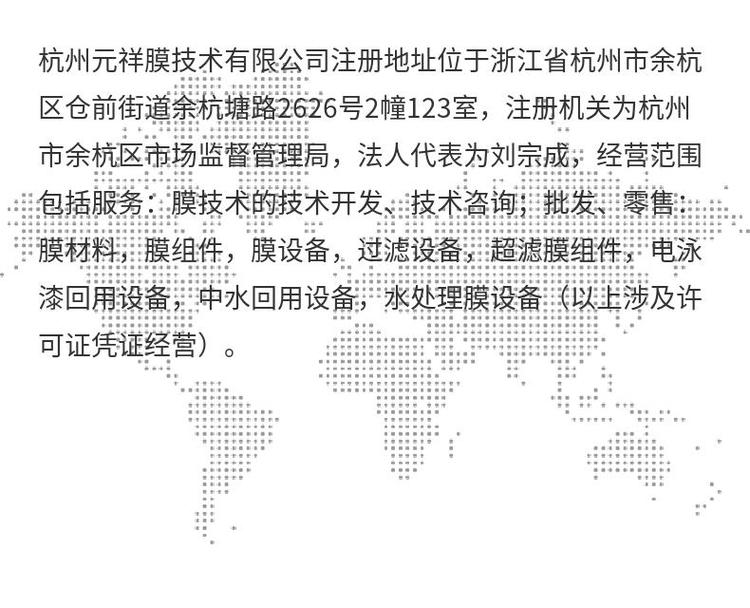 杭州元祥膜技术有限公司注册地址位于浙江省杭州市余杭区仓前街道余杭塘路2626号2幢123室，注册机关为杭州市余杭区市场监督管理局，法人代表为刘宗成，经营范围包括服务：膜技术的技术开发、技术咨询；批发、零售：膜材料，膜组件，膜设备，过滤设备，超滤膜组件，电泳漆回用设备，中水回用设备，水处理膜设备（以上涉及许可证凭证经营）。